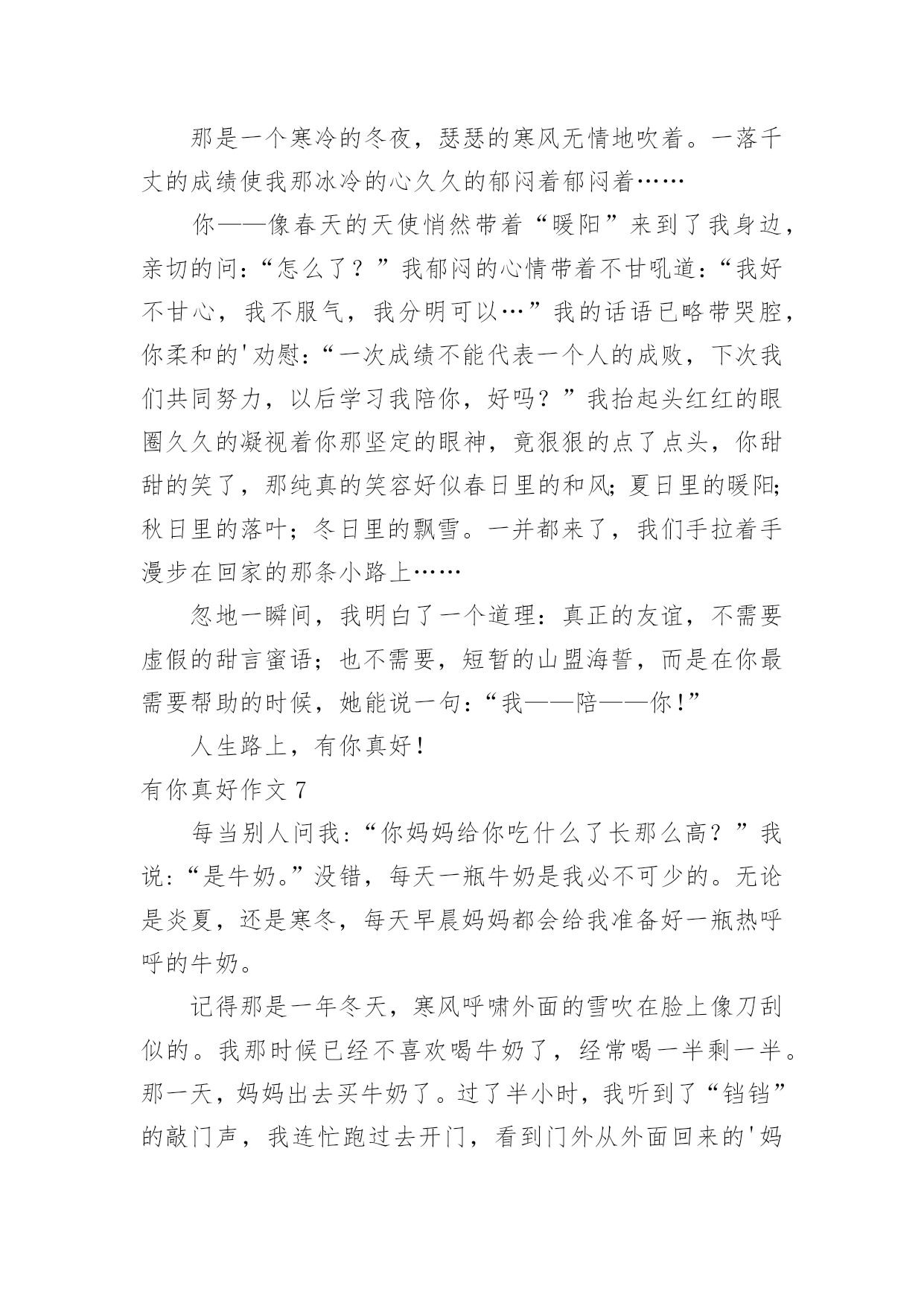 那是一个寒冷的冬夜，瑟瑟的寒风无情地吹着。一落千丈的成绩使我那冰冷的心久久的郁闷着郁闷着……

你——像春天的天使悄然带着“暖阳”来到了我身边，亲切的问：“怎么了？”我郁闷的心情带着不甘吼道：“我好不甘心，我不服气，我分明可以…”我的话语已略带哭腔，你柔和的'劝慰：“一次成绩不能代表一个人的成败，下次我们共同努力，以后学习我陪你，好吗？”我抬起头红红的眼圈久久的凝视着你那坚定的眼神，竟狠狠的点了点头，你甜甜的笑了，那纯真的笑容好似春日里的和风;夏日里的暖阳;秋日里的落叶；冬日里的飘雪。一并都来了，我们手拉着手漫步在回家的那条小路上……

忽地一瞬间，我明白了一个道理：真正的友谊，不需要虚假的甜言蜜语；也不需要，短暂的山盟海誓，而是在你最需要帮助的时候，她能说一句：“我——陪——你!”

人生路上，有你真好!

有你真好作文 7

每当别人问我：“你妈妈给你吃什么了长那么高？”我说：“是牛奶。”没错，每天一瓶牛奶是我必不可少的。无论是炎夏，还是寒冬，每天早晨妈妈都会给我准备好一瓶热呼呼的牛奶。

记得那是一年冬天，寒风呼啸外面的雪吹在脸上像刀刮似的。我那时候已经不喜欢喝牛奶了，经常喝一半剩一半。那一天，妈妈出去买牛奶了。过了半小时，我听到了“铛铛”的敲门声，我连忙跑过去开门，看到门外从外面回来的'妈